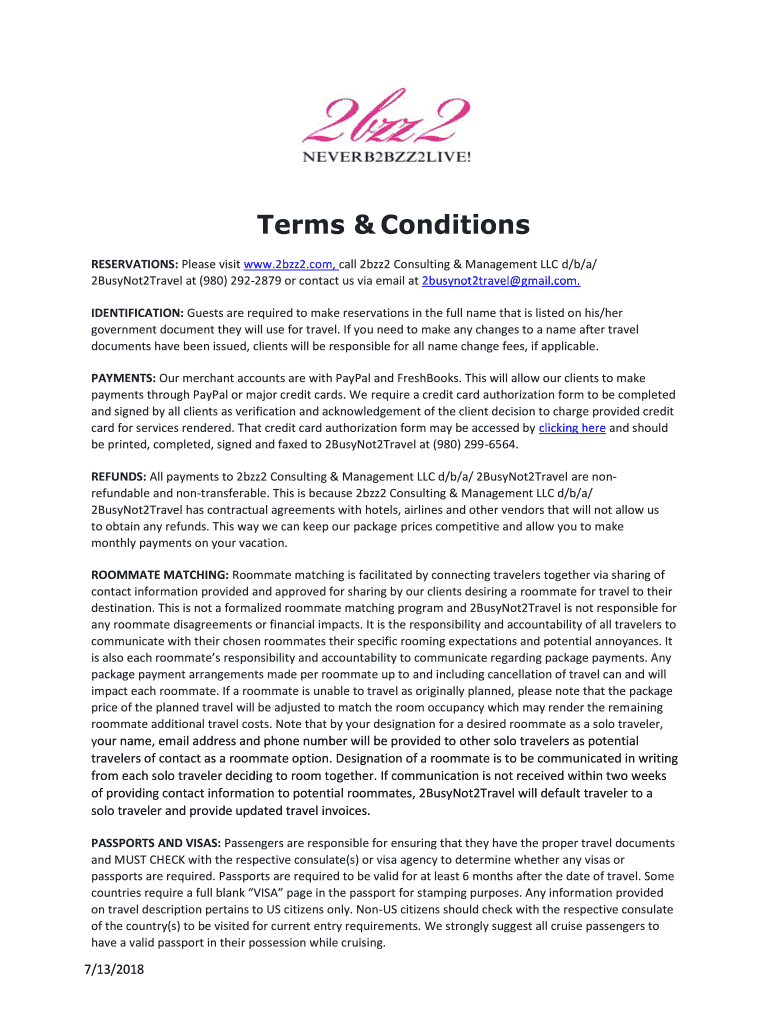 2bzz2
NEVERB2BZZ2LIVE!

Terms & Conditions

RESERVATIONS: Please visit www.2bzz2.com, call 2bzz2 Consulting & Management LLC d/b/a/ 2BusyNot2Travel at (980) 292-2879 or contact us via email at 2busynot2travel@gmail.com.

IDENTIFICATION: Guests are required to make reservations in the full name that is listed on his/her government document they will use for travel. If you need to make any changes to a name after travel documents have been issued, clients will be responsible for all name change fees, if applicable.

PAYMENTS: Our merchant accounts are with PayPal and FreshBooks. This will allow our clients to make payments through PayPal or major credit cards. We require a credit card authorization form to be completed and signed by all clients as verification and acknowledgement of the client decision to charge provided credit card for services rendered. That credit card authorization form may be accessed by clicking here and should be printed, completed, signed and faxed to 2BusyNot2Travel at (980) 299-6564.

REFUNDS: All payments to 2bzz2 Consulting & Management LLC d/b/a/ 2BusyNot2Travel are non-refundable and non-transferable. This is because 2bzz2 Consulting & Management LLC d/b/a/ 2BusyNot2Travel has contractual agreements with hotels, airlines and other vendors that will not allow us to obtain any refunds. This way we can keep our package prices competitive and allow you to make monthly payments on your vacation.

ROOMMATE MATCHING: Roommate matching is facilitated by connecting travelers together via sharing of contact information provided and approved for sharing by our clients desiring a roommate for travel to their destination. This is not a formalized roommate matching program and 2BusyNot2Travel is not responsible for any roommate disagreements or financial impacts. It is the responsibility and accountability of all travelers to communicate with their chosen roommates their specific rooming expectations and potential annoyances. It is also each roommate's responsibility and accountability to communicate regarding package payments. Any package payment arrangements made per roommate up to and including cancellation of travel can and will impact each roommate. If a roommate is unable to travel as originally planned, please note that the package price of the planned travel will be adjusted to match the room occupancy which may render the remaining roommate additional travel costs. Note that by your designation for a desired roommate as a solo traveler, your name, email address and phone number will be provided to other solo travelers as potential travelers of contact as a roommate option. Designation of a roommate is to be communicated in writing from each solo traveler deciding to room together. If communication is not received within two weeks of providing contact information to potential roommates, 2BusyNot2Travel will default traveler to a solo traveler and provide updated travel invoices.

PASSPORTS AND VISAS: Passengers are responsible for ensuring that they have the proper travel documents and MUST CHECK with the respective consulate(s) or visa agency to determine whether any visas or passports are required. Passports are required to be valid for at least 6 months after the date of travel. Some countries require a full blank "VISA" page in the passport for stamping purposes. Any information provided on travel description pertains to US citizens only. Non-US citizens should check with the respective consulate of the country(s) to be visited for current entry requirements. We strongly suggest all cruise passengers to have a valid passport in their possession while cruising.

7/13/2018